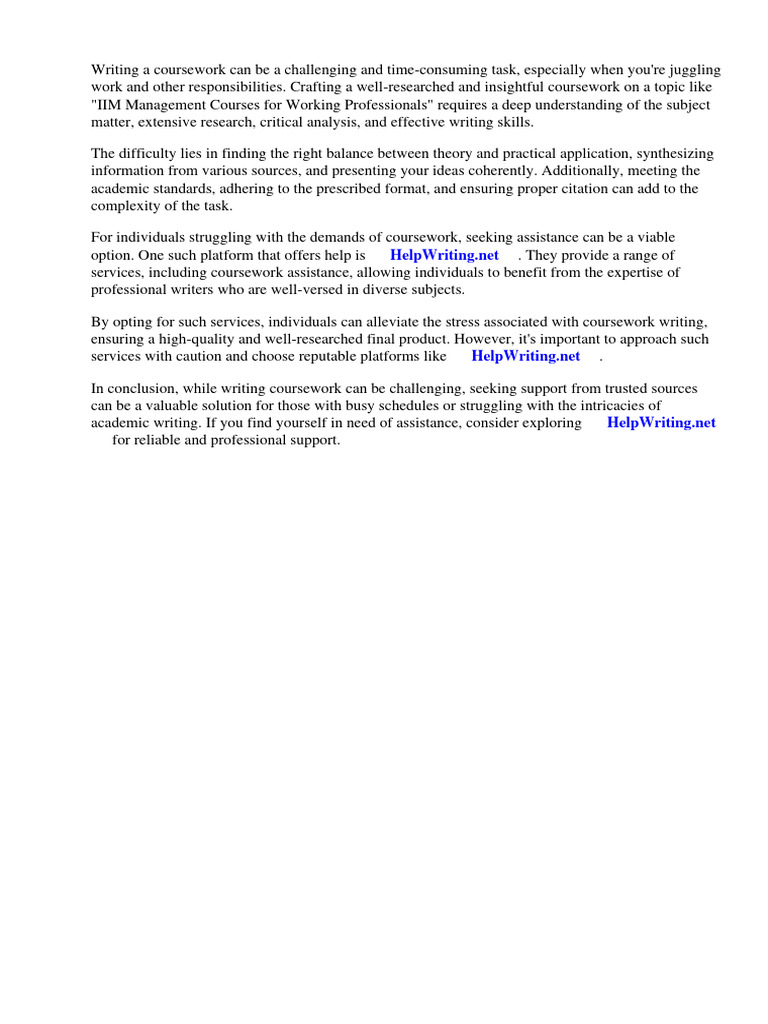 Writing a coursework can be a challenging and time-consuming task, especially when you're juggling work and other responsibilities. Crafting a well-researched and insightful coursework on a topic like "IIM Management Courses for Working Professionals" requires a deep understanding of the subject matter, extensive research, critical analysis, and effective writing skills.

The difficulty lies in finding the right balance between theory and practical application, synthesizing information from various sources, and presenting your ideas coherently. Additionally, meeting the academic standards, adhering to the prescribed format, and ensuring proper citation can add to the complexity of the task.

For individuals struggling with the demands of coursework, seeking assistance can be a viable option. One such platform that offers help is HelpWriting.net . They provide a range of services, including coursework assistance, allowing individuals to benefit from the expertise of professional writers who are well-versed in diverse subjects.

By opting for such services, individuals can alleviate the stress associated with coursework writing, ensuring a high-quality and well-researched final product. However, it's important to approach such services with caution and choose reputable platforms like HelpWriting.net .

In conclusion, while writing coursework can be challenging, seeking support from trusted sources can be a valuable solution for those with busy schedules or struggling with the intricacies of academic writing. If you find yourself in need of assistance, consider exploring HelpWriting.net for reliable and professional support.